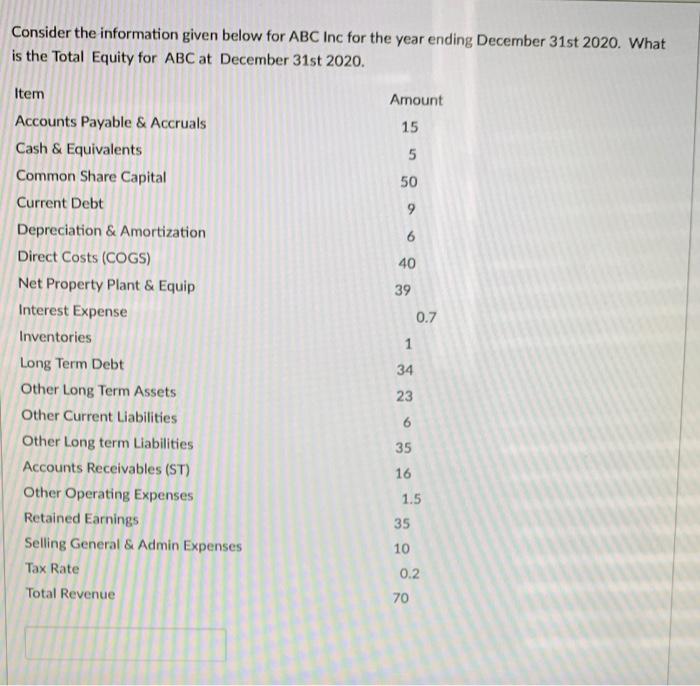 Consider the information given below for ABC Inc for the year ending December 31st 2020. What is the Total Equity for ABC at December 31st 2020.

| Item | Amount |
|---|---|
| Accounts Payable & Accruals | 15 |
| Cash & Equivalents | 5 |
| Common Share Capital | 50 |
| Current Debt | 9 |
| Depreciation & Amortization | 6 |
| Direct Costs (COGS) | 40 |
| Net Property Plant & Equip | 39 |
| Interest Expense | 0.7 |
| Inventories | 1 |
| Long Term Debt | 34 |
| Other Long Term Assets | 23 |
| Other Current Liabilities | 6 |
| Other Long term Liabilities | 35 |
| Accounts Receivables (ST) | 16 |
| Other Operating Expenses | 1.5 |
| Retained Earnings | 35 |
| Selling General & Admin Expenses | 10 |
| Tax Rate | 0.2 |
| Total Revenue | 70 |